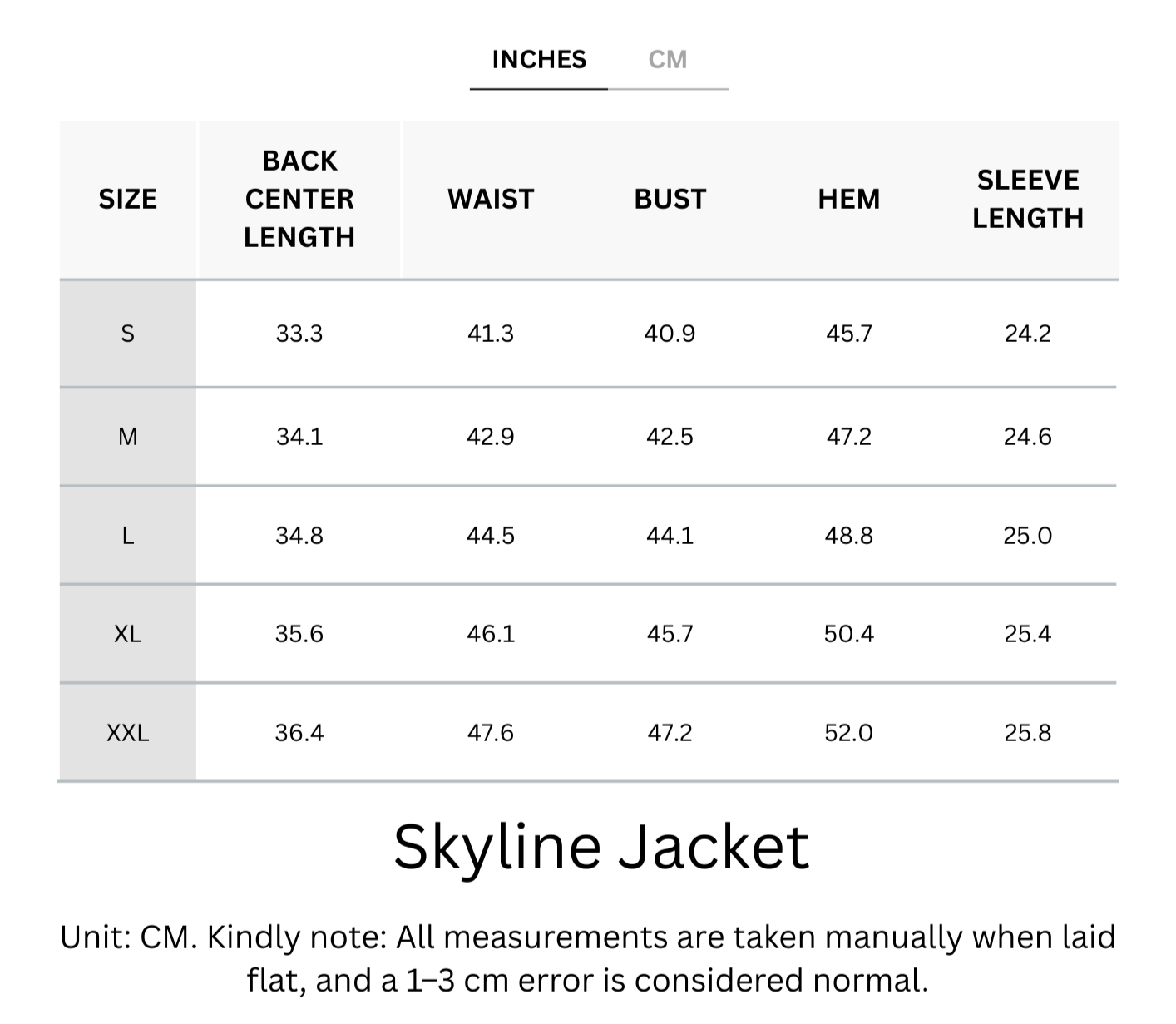 INCHES CM

| SIZE | BACK CENTER LENGTH | WAIST | BUST | HEM | SLEEVE LENGTH |
|---|---|---|---|---|---|
| S | 33.3 | 41.3 | 40.9 | 45.7 | 24.2 |
| M | 34.1 | 42.9 | 42.5 | 47.2 | 24.6 |
| L | 34.8 | 44.5 | 44.1 | 48.8 | 25.0 |
| XL | 35.6 | 46.1 | 45.7 | 50.4 | 25.4 |
| XXL | 36.4 | 47.6 | 47.2 | 52.0 | 25.8 |

Skyline Jacket

Unit: CM. Kindly note: All measurements are taken manually when laid flat, and a 1–3 cm error is considered normal.